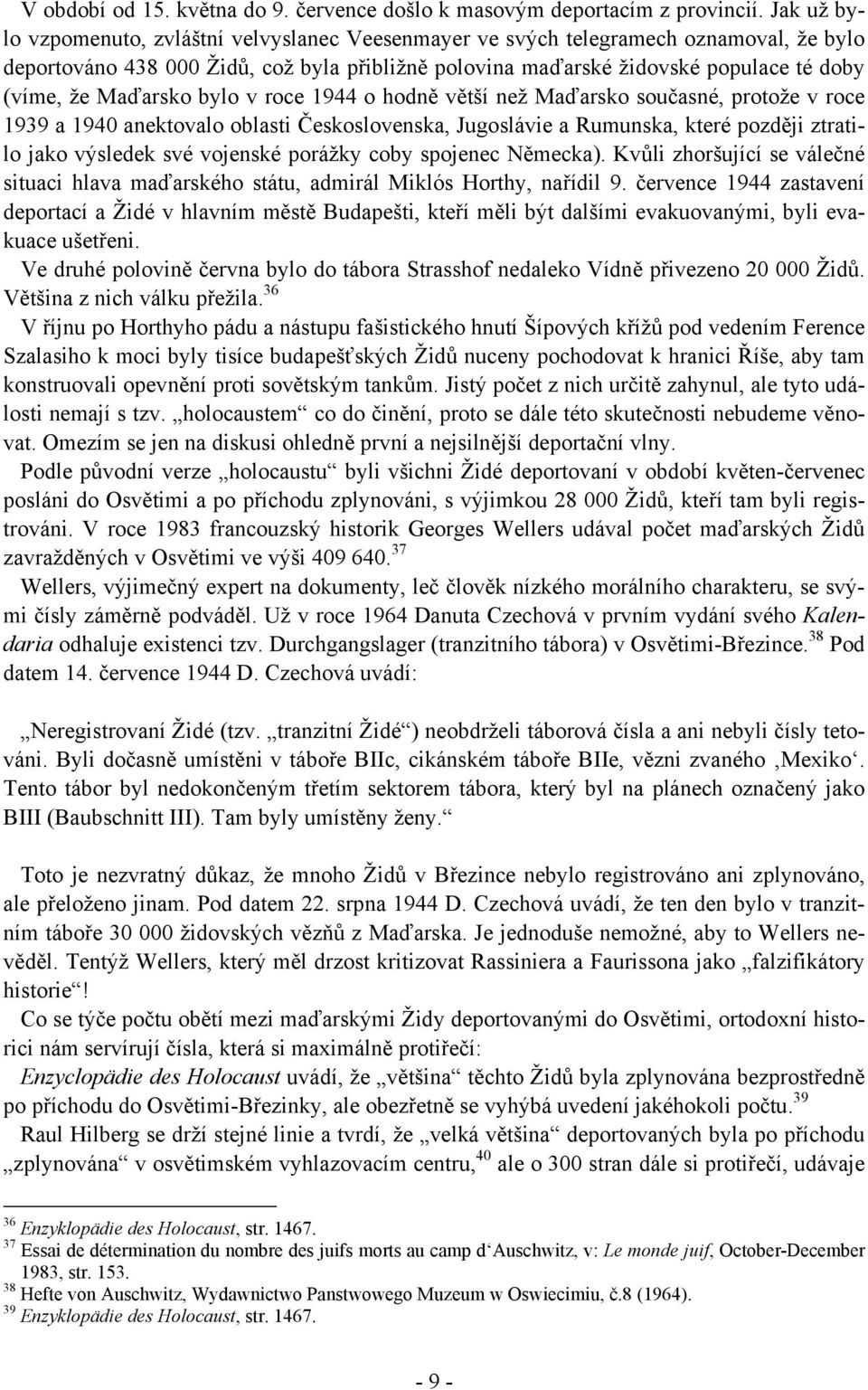 V období od 15. května do 9. července došlo k masovým deportacím z provincií. Jak už bylo vzpomenuto, zvláštní velvyslanec Veesenmayer ve svých telegramech oznamoval, že bylo deportováno 438 000 Židů, což byla přibližně polovina maďarské židovské populace té doby (víme, že Maďarsko bylo v roce 1944 o hodně větší než Maďarsko současné, protože v roce 1939 a 1940 anektovalo oblasti Československa, Jugoslávie a Rumunska, které později ztratilo jako výsledek své vojenské porážky coby spojenec Německa). Kvůli zhoršující se válečné situaci hlava maďarského státu, admirál Miklós Horthy, nařídil 9. července 1944 zastavení deportací a Židé v hlavním městě Budapešti, kteří měli být dalšími evakuovanými, byli evakuace ušetřeni.

Ve druhé polovině června bylo do tábora Strasshof nedaleko Vídně přivezeno 20 000 Židů. Většina z nich válku přežila.$^{36}$

V říjnu po Horthyho pádu a nástupu fašistického hnutí Šípových křížů pod vedením Ference Szalasiho k moci byly tisíce budapešťských Židů nuceny pochodovat k hranici Říše, aby tam konstruovali opevnění proti sovětským tankům. Jistý počet z nich určitě zahynul, ale tyto události nemají s tzv. „holocaustem“ co do činění, proto se dále této skutečnosti nebudeme věnovat. Omezím se jen na diskusi ohledně první a nejsilnější deportační vlny.

Podle původní verze „holocaustu“ byli všichni Židé deportovaní v období květen-červenec posláni do Osvětimi a po příchodu zplynováni, s výjimkou 28 000 Židů, kteří tam byli registrováni. V roce 1983 francouzský historik Georges Wellers udával počet maďarských Židů zavražděných v Osvětimi ve výši 409 640.$^{37}$

Wellers, výjimečný expert na dokumenty, leč člověk nízkého morálního charakteru, se svými čísly záměrně podváděl. Už v roce 1964 Danuta Czechová v prvním vydání svého Kalendaria odhaluje existenci tzv. Durchgangslager (tranzitního tábora) v Osvětimi-Březince.$^{38}$ Pod datem 14. července 1944 D. Czechová uvádí:

„Neregistrovaní Židé (tzv. „tranzitní Židé“) neobdrželi táborová čísla a ani nebyli čísly tetováni. Byli dočasně umístěni v táboře BIIc, cikánském táboře BIIe, vězni zvaného ‚Mexiko‘. Tento tábor byl nedokončeným třetím sektorem tábora, který byl na plánech označený jako BIII (Baubschnitt III). Tam byly umístěny ženy.“

Toto je nezvratný důkaz, že mnoho Židů v Březince nebylo registrováno ani zplynováno, ale přeloženo jinam. Pod datem 22. srpna 1944 D. Czechová uvádí, že ten den bylo v tranzitním táboře 30 000 židovských vězňů z Maďarska. Je jednoduše nemožné, aby to Wellers nevěděl. Tentýž Wellers, který měl drzost kritizovat Rassiniera a Faurissona jako „falzifikátory historie“!

Co se týče počtu obětí mezi maďarskými Židy deportovanými do Osvětimi, ortodoxní historici nám servírují čísla, která si maximálně protiřečí:

Enzyclopädie des Holocaust uvádí, že „většina“ těchto Židů byla zplynována bezprostředně po příchodu do Osvětimi-Březinky, ale obezřetně se vyhýbá uvedení jakéhokoli počtu.$^{39}$

Raul Hilberg se drží stejné linie a tvrdí, že „velká většina“ Židů byla po příchodu „zplynována“ v osvětimském vyhlazovacím centru,$^{40}$ ale o 300 stran dále si protiřečí, udávaje

$^{36}$ Enzyklopädie des Holocaust, str. 1467.
$^{37}$ Essai de détermination du nombre des juifs morts au camp d‘Auschwitz, v: Le monde juif, October-December 1983, str. 153.
$^{38}$ Hefte von Auschwitz, Wydawnictwo Panstwowego Muzeum w Oswiecimiu, č.8 (1964).
$^{39}$ Enzyklopädie des Holocaust, str. 1467.

- 9 -